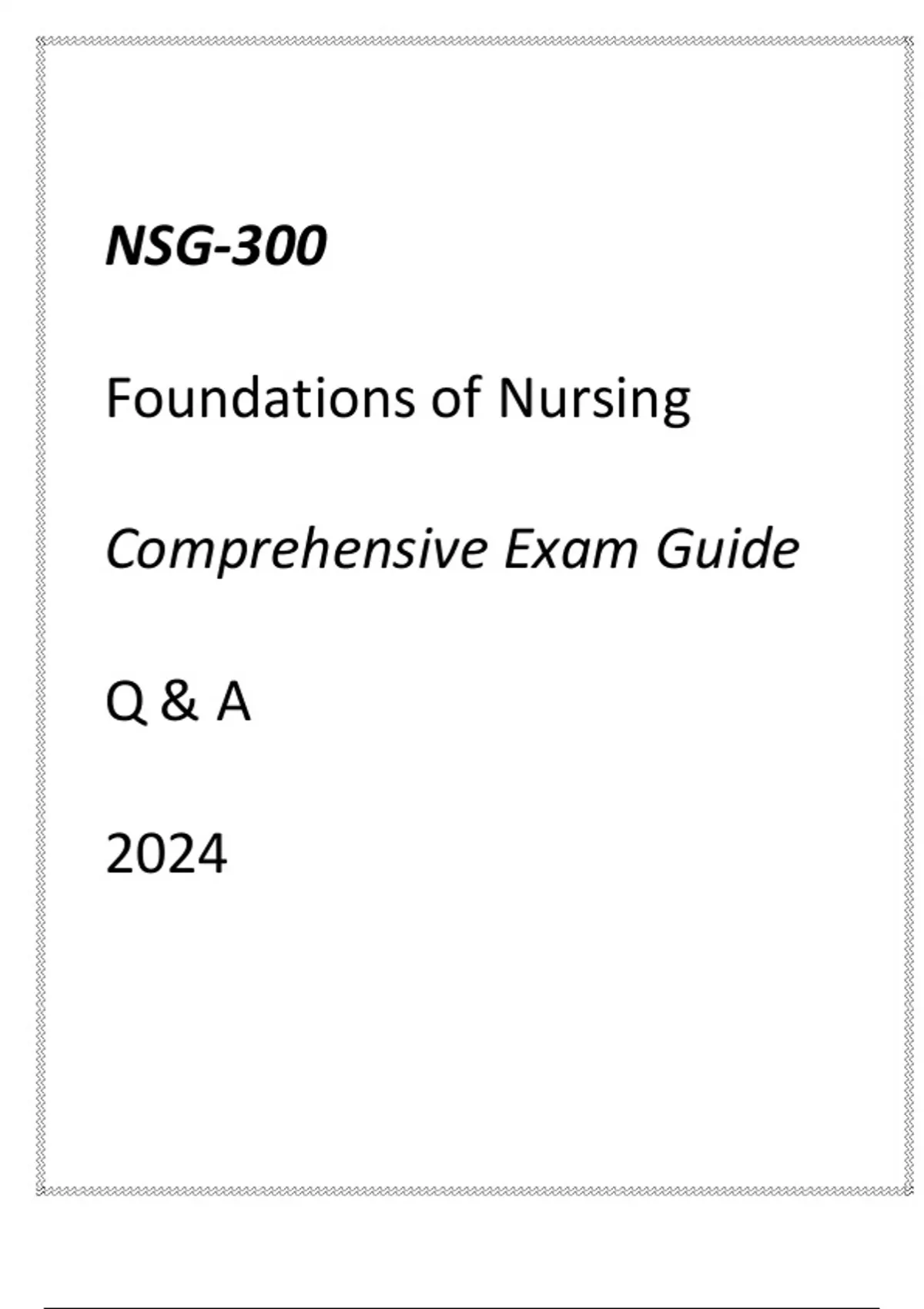 NSG-300

Foundations of Nursing

Comprehensive Exam Guide

Q & A

2024